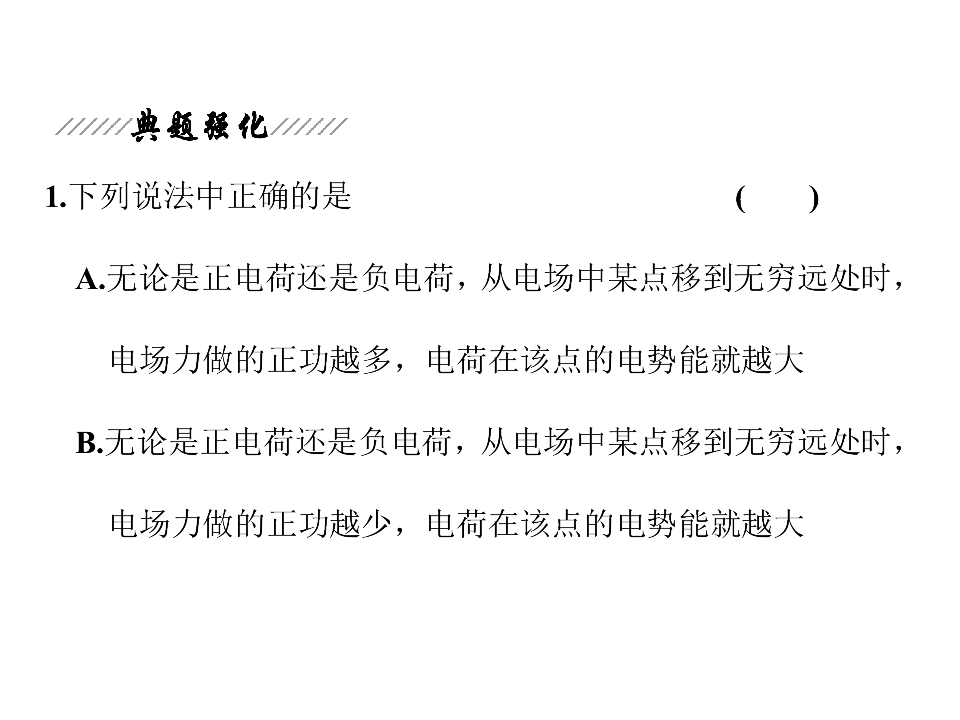 典题强化

1.下列说法中正确的是 ( )

A.无论是正电荷还是负电荷，从电场中某点移到无穷远处时，电场力做的正功越多，电荷在该点的电势能就越大

B.无论是正电荷还是负电荷，从电场中某点移到无穷远处时，电场力做的正功越少，电荷在该点的电势能就越大